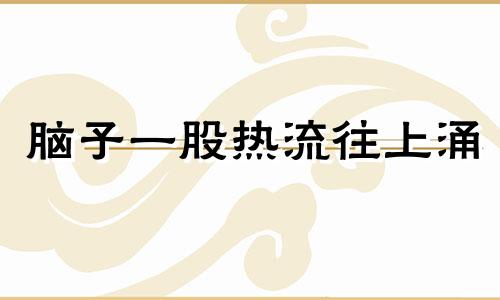 脑子一股热流往上涌